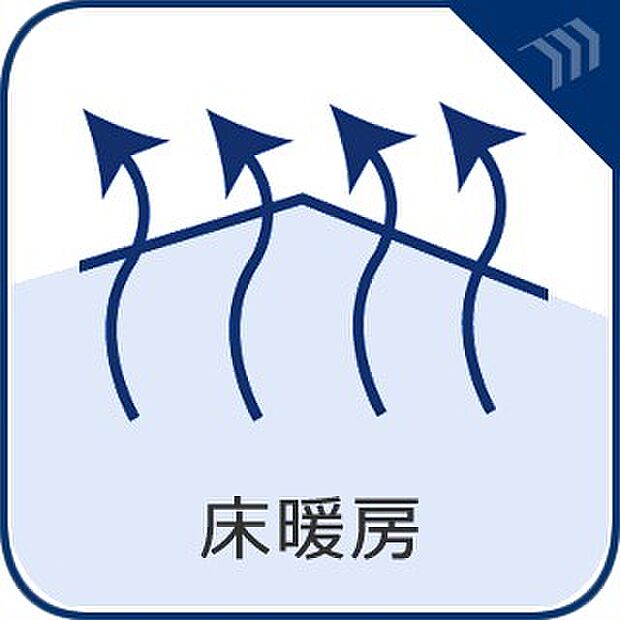 床暖房